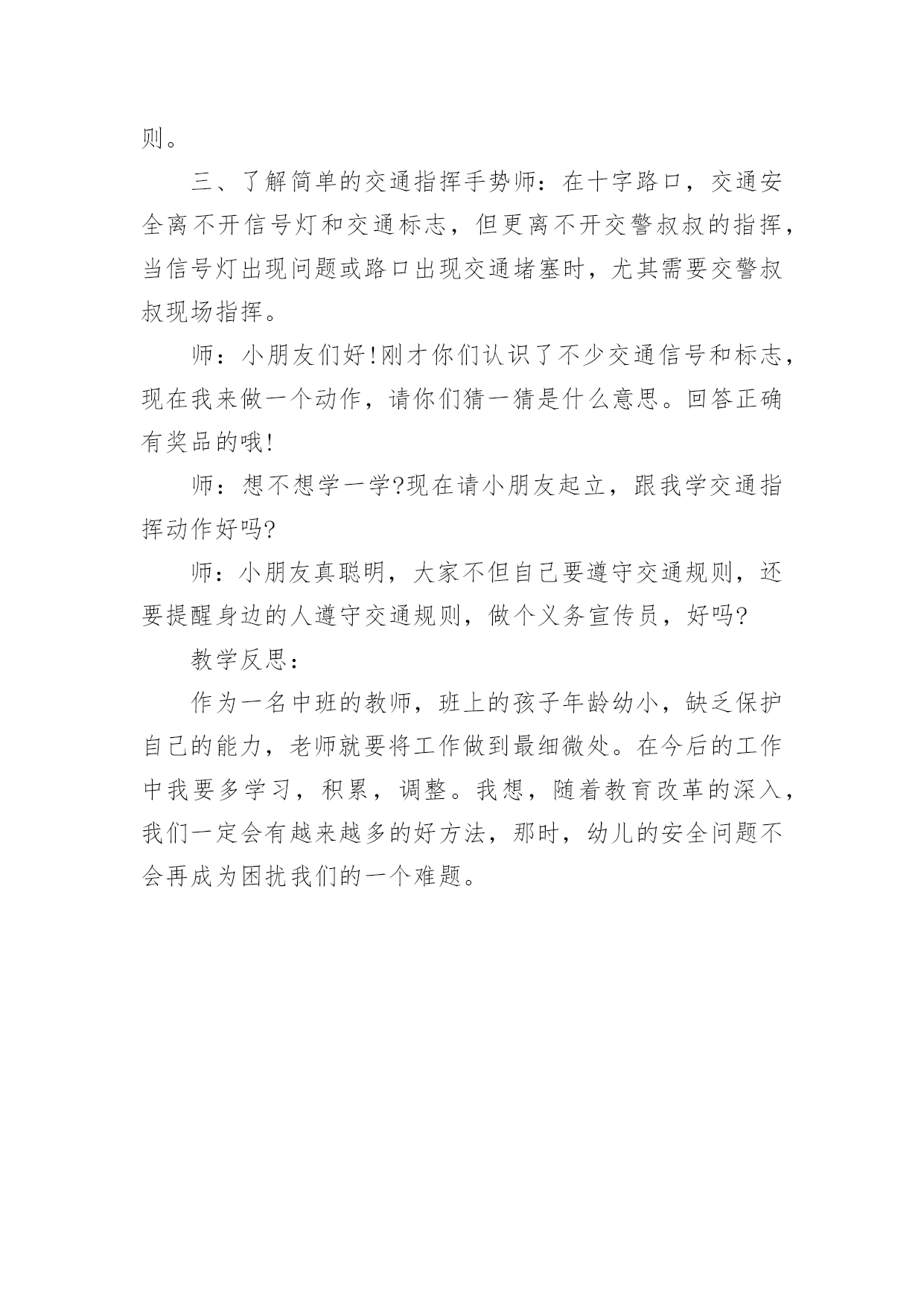 则。

三、了解简单的交通指挥手势师：在十字路口，交通安全离不开信号灯和交通标志，但更离不开交警叔叔的指挥，当信号灯出现问题或路口出现交通堵塞时，尤其需要交警叔叔现场指挥。

师：小朋友们好!刚才你们认识了不少交通信号和标志，现在我来做一个动作，请你们猜一猜是什么意思。回答正确有奖品的哦!

师：想不想学一学?现在请小朋友起立，跟我学交通指挥动作好吗?

师：小朋友真聪明，大家不但自己要遵守交通规则，还要提醒身边的人遵守交通规则，做个义务宣传员，好吗?

教学反思：

作为一名中班的教师，班上的孩子年龄幼小，缺乏保护自己的能力，老师就要将工作做到最细微处。在今后的工作中我要多学习，积累，调整。我想，随着教育改革的深入，我们一定会有越来越多的好方法，那时，幼儿的安全问题不会再成为困扰我们的一个难题。